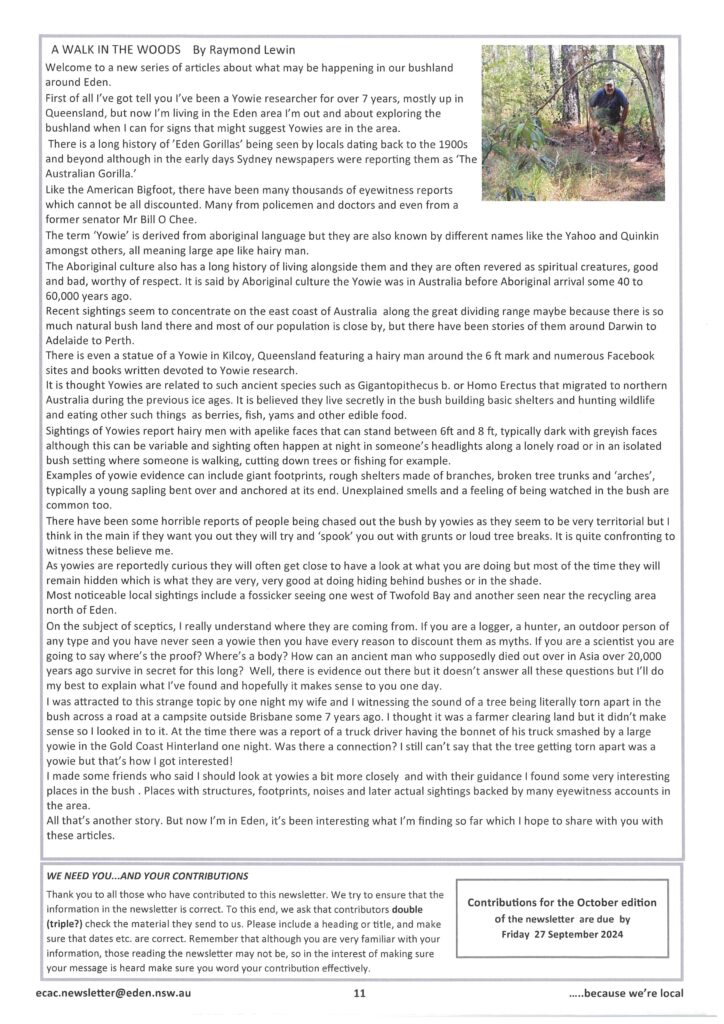 A WALK IN THE WOODS By Raymond Lewin

Welcome to a new series of articles about what may be happening in our bushland around Eden.

First of all I've got tell you I've been a Yowie researcher for over 7 years, mostly up in Queensland, but now I'm living in the Eden area I'm out and about exploring the bushland when I can for signs that might suggest Yowies are in the area.

There is a long history of 'Eden Gorillas' being seen by locals dating back to the 1900s and beyond although in the early days Sydney newspapers were reporting them as 'The Australian Gorilla.'

Like the American Bigfoot, there have been many thousands of eyewitness reports which cannot be all discounted. Many from policemen and doctors and even from a former senator Mr Bill O Chee.

The term 'Yowie' is derived from aboriginal language but they are also known by different names like the Yahoo and Quinkin amongst others, all meaning large ape like hairy man.

The Aboriginal culture also has a long history of living alongside them and they are often revered as spiritual creatures, good and bad, worthy of respect. It is said by Aboriginal culture the Yowie was in Australia before Aboriginal arrival some 40 to 60,000 years ago.

Recent sightings seem to concentrate on the east coast of Australia along the great dividing range maybe because there is so much natural bush land there and most of our population is close by, but there have been stories of them around Darwin to Adelaide to Perth.

There is even a statue of a Yowie in Kilcoy, Queensland featuring a hairy man around the 6 ft mark and numerous Facebook sites and books written devoted to Yowie research.

It is thought Yowies are related to such ancient species such as Gigantopithecus b. or Homo Erectus that migrated to northern Australia during the previous ice ages. It is believed they live secretly in the bush building basic shelters and hunting wildlife and eating other such things as berries, fish, yams and other edible food.

Sightings of Yowies report hairy men with apelike faces that can stand between 6ft and 8 ft, typically dark with greyish faces although this can be variable and sighting often happen at night in someone's headlights along a lonely road or in an isolated bush setting where someone is walking, cutting down trees or fishing for example.

Examples of yowie evidence can include giant footprints, rough shelters made of branches, broken tree trunks and 'arches', typically a young sapling bent over and anchored at its end. Unexplained smells and a feeling of being watched in the bush are common too.

There have been some horrible reports of people being chased out the bush by yowies as they seem to be very territorial but I think in the main if they want you out they will try and 'spook' you out with grunts or loud tree breaks. It is quite confronting to witness these believe me.

As yowies are reportedly curious they will often get close to have a look at what you are doing but most of the time they will remain hidden which is what they are very, very good at doing hiding behind bushes or in the shade.

Most noticeable local sightings include a fossicker seeing one west of Twofold Bay and another seen near the recycling area north of Eden.

On the subject of sceptics, I really understand where they are coming from. If you are a logger, a hunter, an outdoor person of any type and you have never seen a yowie then you have every reason to discount them as myths. If you are a scientist you are going to say where's the proof? Where's a body? How can an ancient man who supposedly died out over in Asia over 20,000 years ago survive in secret for this long? Well, there is evidence out there but it doesn't answer all these questions but I'll do my best to explain what I've found and hopefully it makes sense to you one day.

I was attracted to this strange topic by one night my wife and I witnessing the sound of a tree being literally torn apart in the bush across a road at a campsite outside Brisbane some 7 years ago. I thought it was a farmer clearing land but it didn't make sense so I looked in to it. At the time there was a report of a truck driver having the bonnet of his truck smashed by a large yowie in the Gold Coast Hinterland one night. Was there a connection? I still can't say that the tree getting torn apart was a yowie but that's how I got interested!

I made some friends who said I should look at yowies a bit more closely and with their guidance I found some very interesting places in the bush . Places with structures, footprints, noises and later actual sightings backed by many eyewitness accounts in the area.

All that's another story. But now I'm in Eden, it's been interesting what I'm finding so far which I hope to share with you with these articles.

WE NEED YOU...AND YOUR CONTRIBUTIONS

Thank you to all those who have contributed to this newsletter. We try to ensure that the information in the newsletter is correct. To this end, we ask that contributors double (triple?) check the material they send to us. Please include a heading or title, and make sure that dates etc. are correct. Remember that although you are very familiar with your information, those reading the newsletter may not be, so in the interest of making sure your message is heard make sure you word your contribution effectively.

Contributions for the October edition of the newsletter are due by Friday 27 September 2024

ecac.newsletter@eden.nsw.au

11

.....because we're local